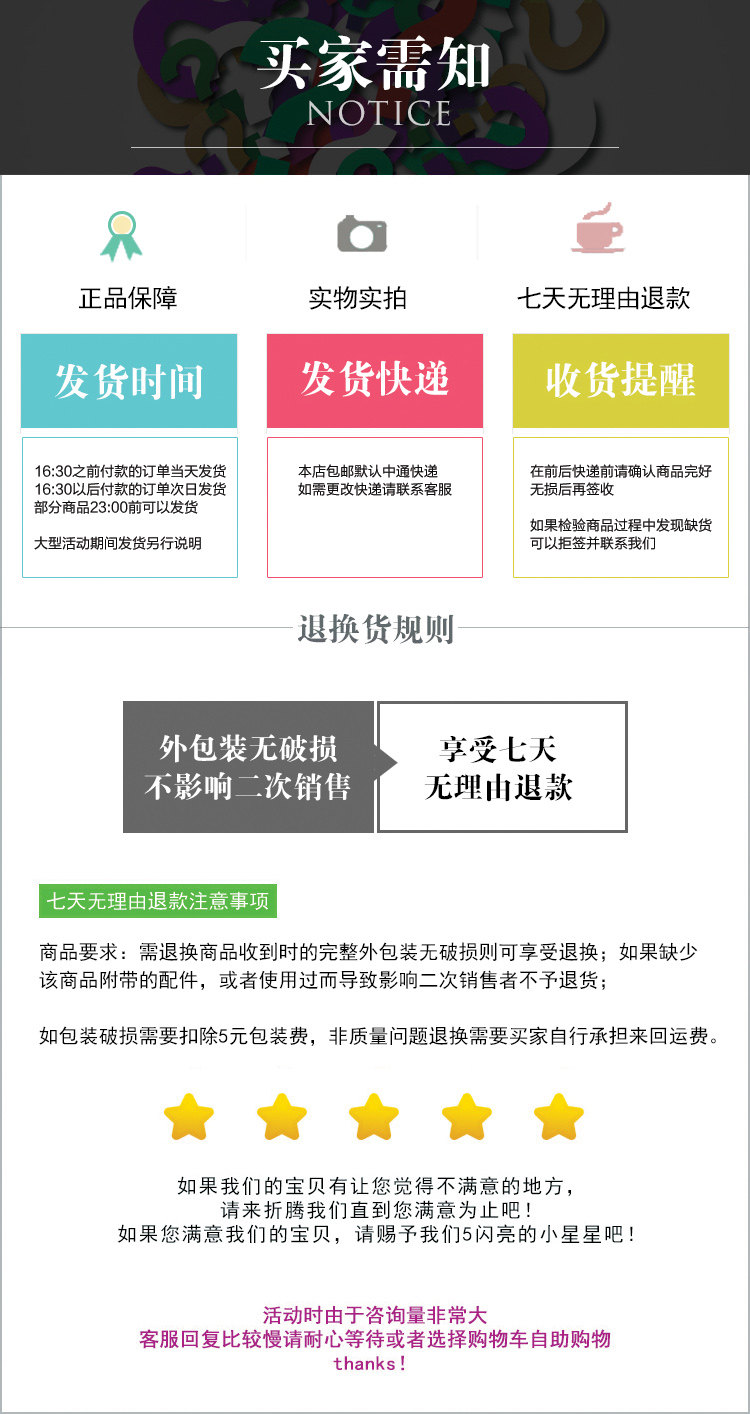 买家需知
NOTICE

正品保障

实物实拍

七天无理由退款

发货时间

16:30之前付款的订单当天发货
16:30以后付款的订单次日发货
部分商品23:00前可以发货

大型活动期间发货另行说明

发货快递

本店包邮默认中通快递
如需更改快递请联系客服

收货提醒

在前后快递前请确认商品完好无损后再签收

如果检验商品过程中发现缺货可以拒签并联系我们

退换货规则

外包装无破损
不影响二次销售

享受七天
无理由退款

七天无理由退款注意事项

商品要求：需退换商品收到时的完整外包装无破损则可享受退换；如果缺少该商品附带的配件，或者使用过而导致影响二次销售者不予退货；

如包装破损需要扣除5元包装费，非质量问题退换需要买家自行承担来回运费。

如果我们的宝贝有让您觉得不满意的地方，
请来折腾我们直到您满意为止吧！
如果您满意我们的宝贝，请赐予我们5闪亮的小星星吧！

活动时由于咨询量非常大
客服回复比较慢请耐心等待或者选择购物车自助购物
thanks!